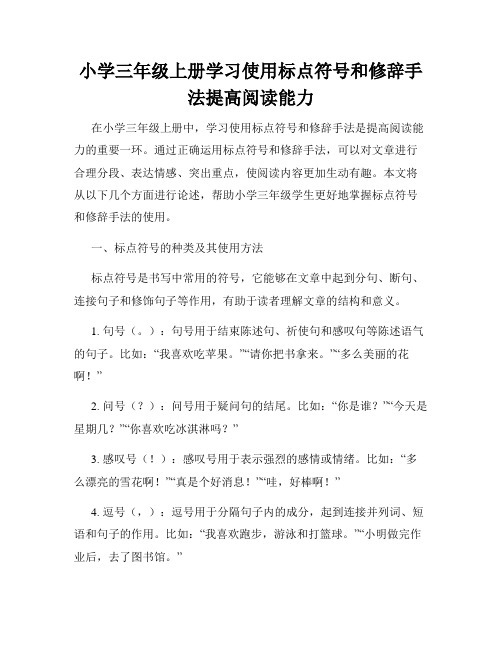 小学三年级上册学习使用标点符号和修辞手法提高阅读能力

在小学三年级上册中，学习使用标点符号和修辞手法是提高阅读能力的重要一环。通过正确运用标点符号和修辞手法，可以对文章进行合理分段、表达情感、突出重点，使阅读内容更加生动有趣。本文将从以下几个方面进行论述，帮助小学三年级学生更好地掌握标点符号和修辞手法的使用。

一、标点符号的种类及其使用方法

标点符号是书写中常用的符号，它能够在文章中起到分句、断句、连接句子和修饰句子等作用，有助于读者理解文章的结构和意义。

1. 句号（。）：句号用于结束陈述句、祈使句和感叹句等陈述语气的句子。比如：“我喜欢吃苹果。”“请你把书拿来。”“多么美丽的花啊！”

2. 问号（？）：问号用于疑问句的结尾。比如：“你是谁？”“今天是星期几？”“你喜欢吃冰淇淋吗？”

3. 感叹号（！）：感叹号用于表示强烈的感情或情绪。比如：“多么漂亮的雪花啊！”“真是个好消息！”“哇，好棒啊！”

4. 逗号（，）：逗号用于分隔句子内的成分，起到连接并列词、短语和句子的作用。比如：“我喜欢跑步，游泳和打篮球。”“小明做完作业后，去了图书馆。”